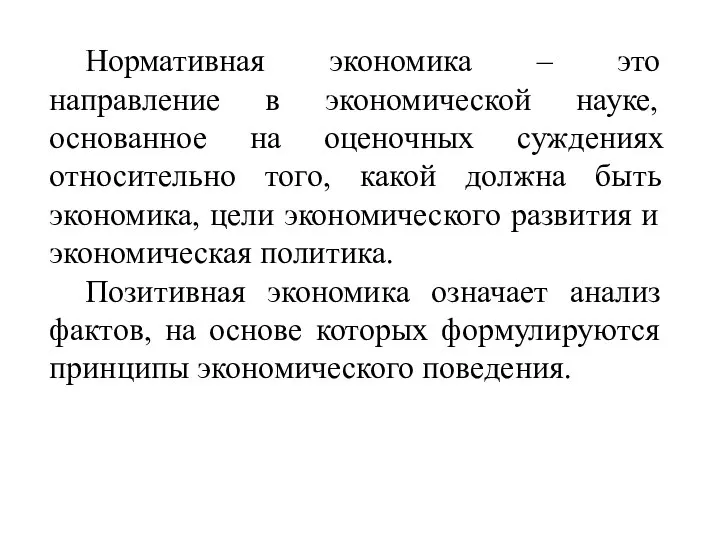 Нормативная экономика – это направление в экономической науке, основанное на оценочных суждениях относительно того, какой должна быть экономика, цели экономического развития и экономическая политика.

Позитивная экономика означает анализ фактов, на основе которых формулируются принципы экономического поведения.